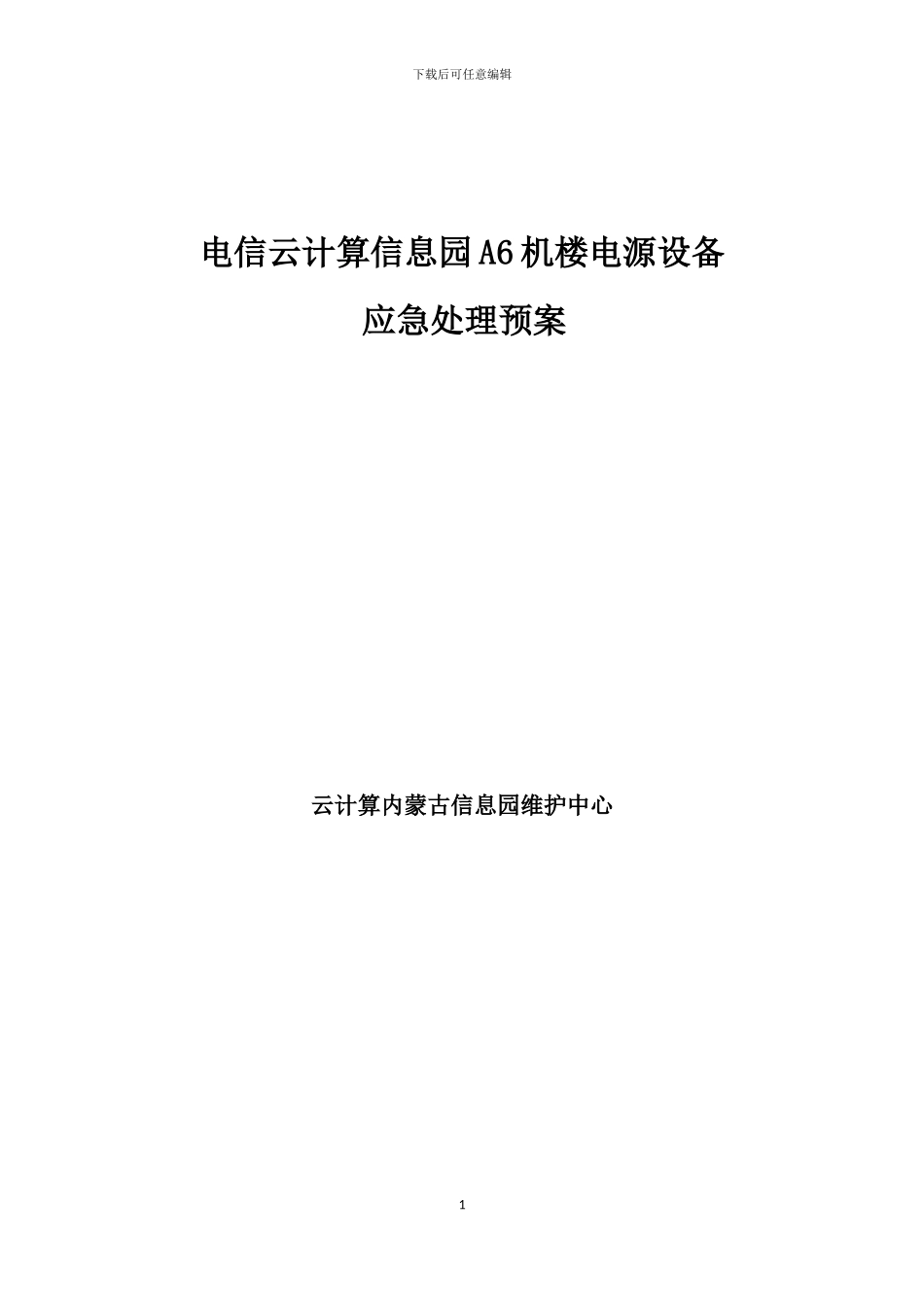 下载后可任意编辑

电信云计算信息园A6机楼电源设备

应急处理预案

云计算内蒙古信息园维护中心

1